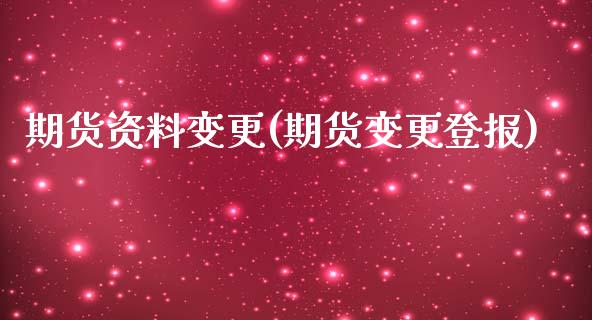 期货资料变更(期货变更登报)